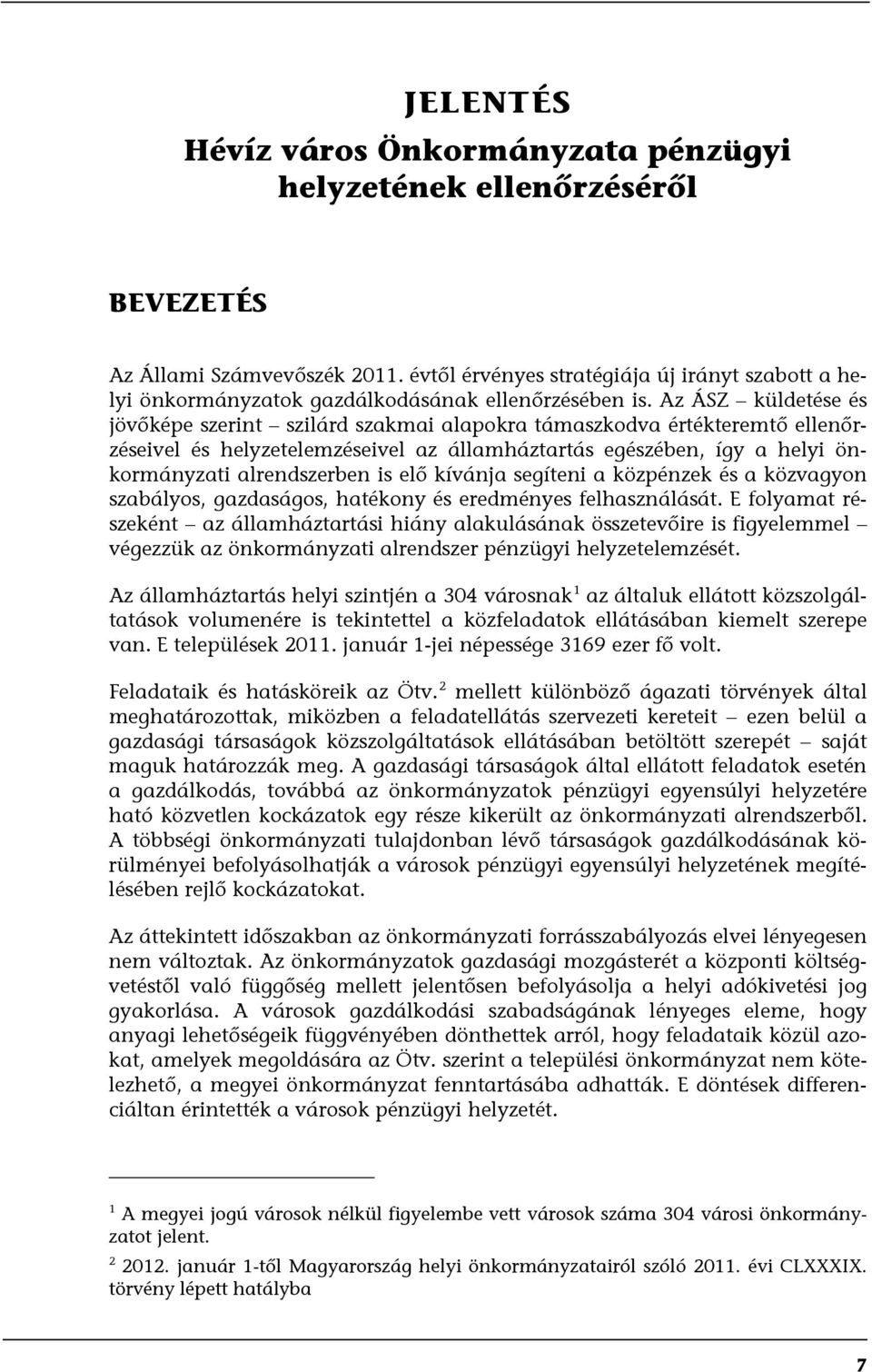 JELENTÉS
Hévíz város Önkormányzata pénzügyi helyzetének ellenőrzéséről

BEVEZETÉS

Az Állami Számvevőszék 2011. évtől érvényes stratégiája új irányt szabott a helyi önkormányzatok gazdálkodásának ellenőrzésében is. Az ÁSZ – küldetése és jövőképe szerint – szilárd szakmai alapokra támaszkodva értékteremtő ellenőrzéseivel és helyzetelemzéseivel az államháztartás egészében, így a helyi önkormányzati alrendszerben is elő kívánja segíteni a közpénzek és a közvagyon szabályos, gazdaságos, hatékony és eredményes felhasználását. E folyamat részeként – az államháztartási hiány alakulásának összetevőire is figyelemmel – végezzük az önkormányzati alrendszer pénzügyi helyzetelemzését.

Az államháztartás helyi szintjén a 304 városnak$^1$ az általuk ellátott közszolgáltatások volumenére is tekintettel a közfeladatok ellátásában kiemelt szerepe van. E települések 2011. január 1-jei népessége 3169 ezer fő volt.

Feladataik és hatásköreik az Ötv.$^2$ mellett különböző ágazati törvények által meghatározottak, miközben a feladatellátás szervezeti kereteit – ezen belül a gazdasági társaságok közszolgáltatások ellátásában betöltött szerepét – saját maguk határozzák meg. A gazdasági társaságok által ellátott feladatok esetén a gazdálkodás, továbbá az önkormányzatok pénzügyi egyensúlyi helyzetére ható közvetlen kockázatok egy része kikerült az önkormányzati alrendszerből. A többségi önkormányzati tulajdonban lévő társaságok gazdálkodásának körülményei befolyásolhatják a városok pénzügyi egyensúlyi helyzetének megítélésében rejlő kockázatokat.

Az áttekintett időszakban az önkormányzati forrásszabályozás elvei lényegesen nem változtak. Az önkormányzatok gazdasági mozgásterét a központi költségvetéstől való függőség mellett jelentősen befolyásolja a helyi adókivetési jog gyakorlása. A városok gazdálkodási szabadságának lényeges eleme, hogy anyagi lehetőségeik függvényében dönthettek arról, hogy feladataik közül azokat, amelyek megoldására az Ötv. szerint a települési önkormányzat nem kötelezhető, a megyei önkormányzat fenntartásába adhatták. E döntések differenciáltan érintették a városok pénzügyi helyzetét.

$^1$ A megyei jogú városok nélkül figyelembe vett városok száma 304 városi önkormányzatot jelent.

$^2$ 2012. január 1-től Magyarország helyi önkormányzatairól szóló 2011. évi CLXXXIX. törvény lépett hatályba

7